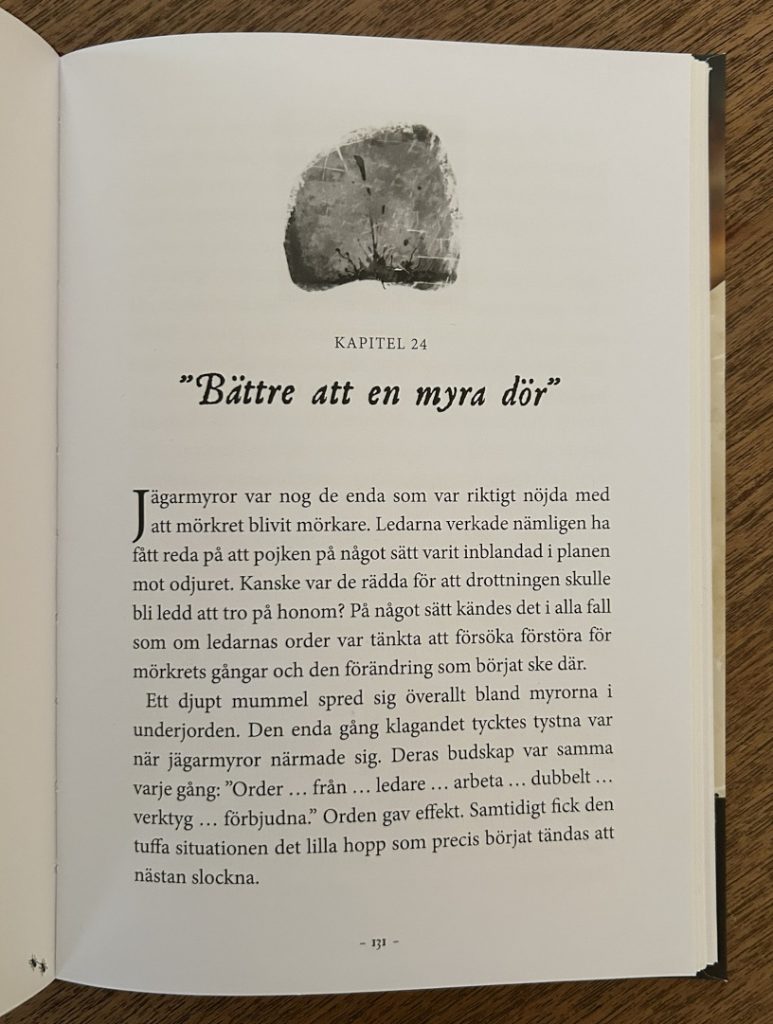 KAPITEL 24

"Bättre att en myra dör"

Jägarmyror var nog de enda som var riktigt nöjda med att mörkret blivit mörkare. Ledarna verkade nämligen ha fått reda på att pojken på något sätt varit inblandad i planen mot odjuret. Kanske var de rädda för att drottningen skulle bli ledd att tro på honom? På något sätt kändes det i alla fall som om ledarnas order var tänkta att försöka förstöra för mörkrets gångar och den förändring som börjat ske där.

Ett djupt mummel spred sig överallt bland myrorna i underjorden. Den enda gång klagandet tycktes tystna var när jägarmyror närmade sig. Deras budskap var samma varje gång: "Order … från … ledare … arbeta … dubbelt … verktyg … förbjudna." Orden gav effekt. Samtidigt fick den tuffa situationen det lilla hopp som precis börjat tändas att nästan slockna.

– 131 –